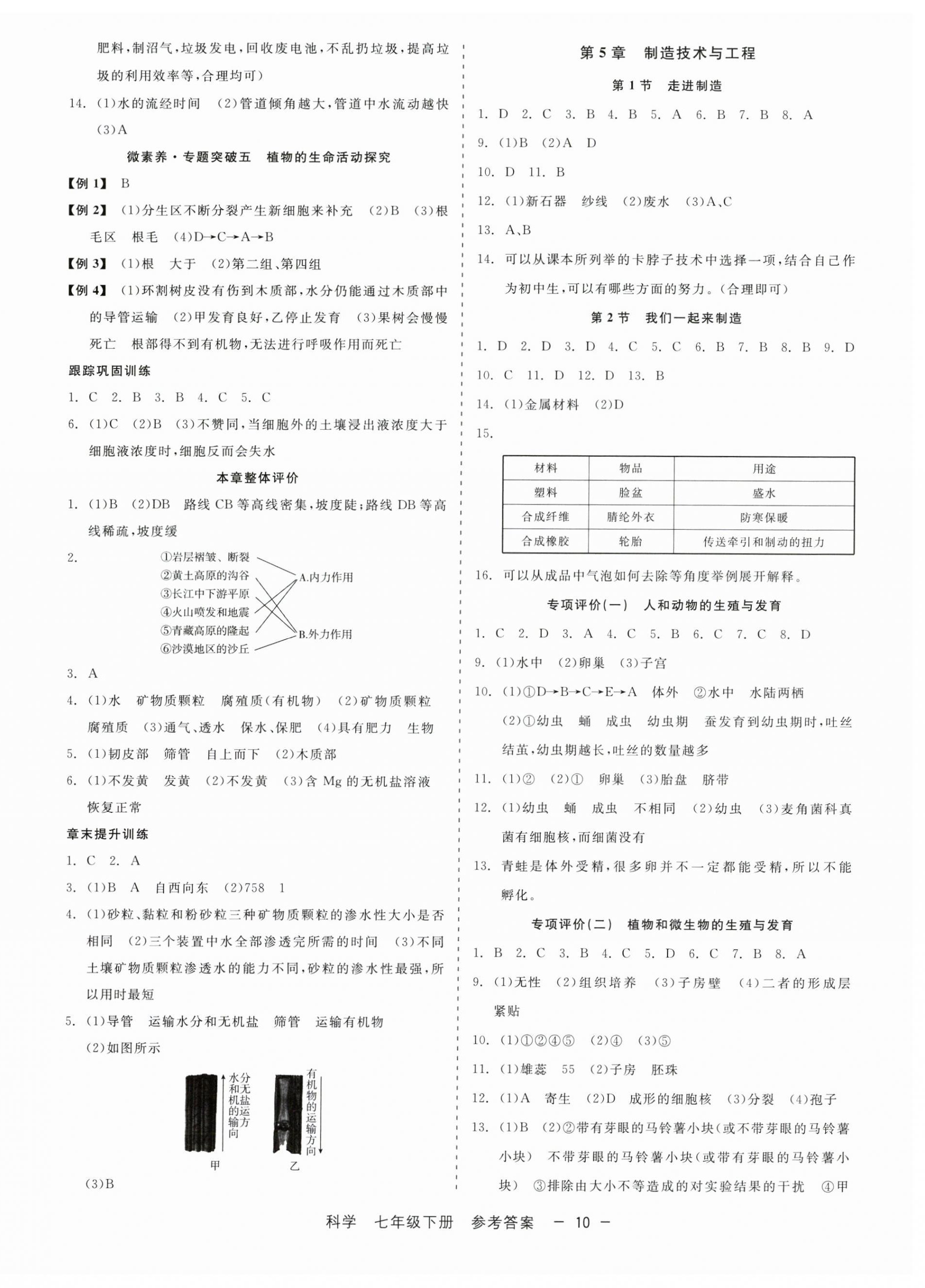 肥料，制沼气，垃圾发电，回收废电池，不乱扔垃圾，提高垃圾的利用效率等，合理均可）

14. (1)水的流经时间 (2)管道倾角越大，管道中水流动越快 (3)A

微素养·专题突破五 植物的生命活动探究

【例1】 B

【例2】 (1)分生区不断分裂产生新细胞来补充 (2)B (3)根毛区 根毛 (4)D→C→A→B

【例3】 (1)根 大于 (2)第二组、第四组

【例4】 (1)环割树皮没有伤到木质部，水分仍能通过木质部中的导管运输 (2)甲发育良好，乙停止发育 (3)果树会慢慢死亡 根部得不到有机物，无法进行呼吸作用而死亡

跟踪巩固训练

1. C 2. B 3. B 4. C 5. C

6. (1)C (2)B (3)不赞同，当细胞外的土壤浸出液浓度大于细胞液浓度时，细胞反而会失水

本章整体评价

1. (1)B (2)DB 路线CB等高线密集，坡度陡；路线DB等高线稀疏，坡度缓

2. ①岩层褶皱、断裂
②黄土高原的沟谷
③长江中下游平原
④火山喷发和地震
⑤青藏高原的隆起
⑥沙漠地区的沙丘
A.内力作用
B.外力作用

3. A

4. (1)水 矿物质颗粒 腐殖质(有机物) (2)矿物质颗粒 腐殖质 (3)通气、透水 保水、保肥 (4)具有肥力 生物

5. (1)韧皮部 筛管 自上而下 (2)木质部

6. (1)不发黄 发黄 (2)不发黄 (3)含Mg的无机盐溶液 恢复正常

章末提升训练

1. C 2. A

3. (1)B A 自西向东 (2)758 1

4. (1)砂粒、黏粒和粉砂粒三种矿物质颗粒的渗水性大小是否相同 (2)三个装置中水全部渗透完所需的时间 (3)不同土壤矿物质颗粒渗透水的能力不同，砂粒的渗水性最强，所以用时最短

5. (1)导管 运输水分和无机盐 筛管 运输有机物
(2)如图所示

水分和无机盐的运输方向
有机物的运输方向
甲
乙

(3)B

第5章 制造技术与工程

第1节 走进制造

1. D 2. C 3. B 4. B 5. A 6. B 7. B 8. A

9. (1)B (2)A D

10. D 11. B

12. (1)新石器 纱线 (2)废水 (3)A、C

13. A、B

14. 可以从课本所列举的卡脖子技术中选择一项，结合自己作为初中生，可以有哪些方面的努力。(合理即可)

第2节 我们一起来制造

1. D 2. D 3. D 4. C 5. C 6. B 7. B 8. B 9. D

10. C 11. D 12. D 13. B

14. (1)金属材料 (2)D

15.

| 材料 | 物品 | 用途 |
|---|---|---|
| 塑料 | 脸盆 | 盛水 |
| 合成纤维 | 腈纶外衣 | 防寒保暖 |
| 合成橡胶 | 轮胎 | 传送牵引和制动的扭力 |

16. 可以从成品中气泡如何去除等角度举例展开解释。

专项评价(一) 人和动物的生殖与发育

1. C 2. D 3. A 4. C 5. B 6. C 7. C 8. D

9. (1)水中 (2)卵巢 (3)子宫

10. (1)①D→B→C→E→A 体外 ②水中 水陆两栖
(2)①幼虫 蛹 成虫 幼虫期 蚕发育到幼虫期时，吐丝结茧，幼虫期越长，吐丝的数量越多

11. (1)② (2)① 卵巢 (3)胎盘 脐带

12. (1)幼虫 蛹 成虫 不相同 (2)幼虫 (3)麦角菌科真菌有细胞核，而细菌没有

13. 青蛙是体外受精，很多卵并不一定都能受精，所以不能孵化。

专项评价(二) 植物和微生物的生殖与发育

1. B 2. C 3. B 4. C 5. D 6. C 7. B 8. A

9. (1)无性 (2)组织培养 (3)子房壁 (4)二者的形成层紧贴

10. (1)①②④⑤ (2)④ (3)⑤

11. (1)雄蕊 55 (2)子房 胚珠

12. (1)A 寄生 (2)D 成形的细胞核 (3)分裂 (4)孢子

13. (1)B (2)②带有芽眼的马铃薯小块(或不带芽眼的马铃薯小块) 不带芽眼的马铃薯小块(或带有芽眼的马铃薯小块) ③排除由大小不等造成的对实验结果的干扰 ④甲

科学 七年级下册 参考答案 — 10 —